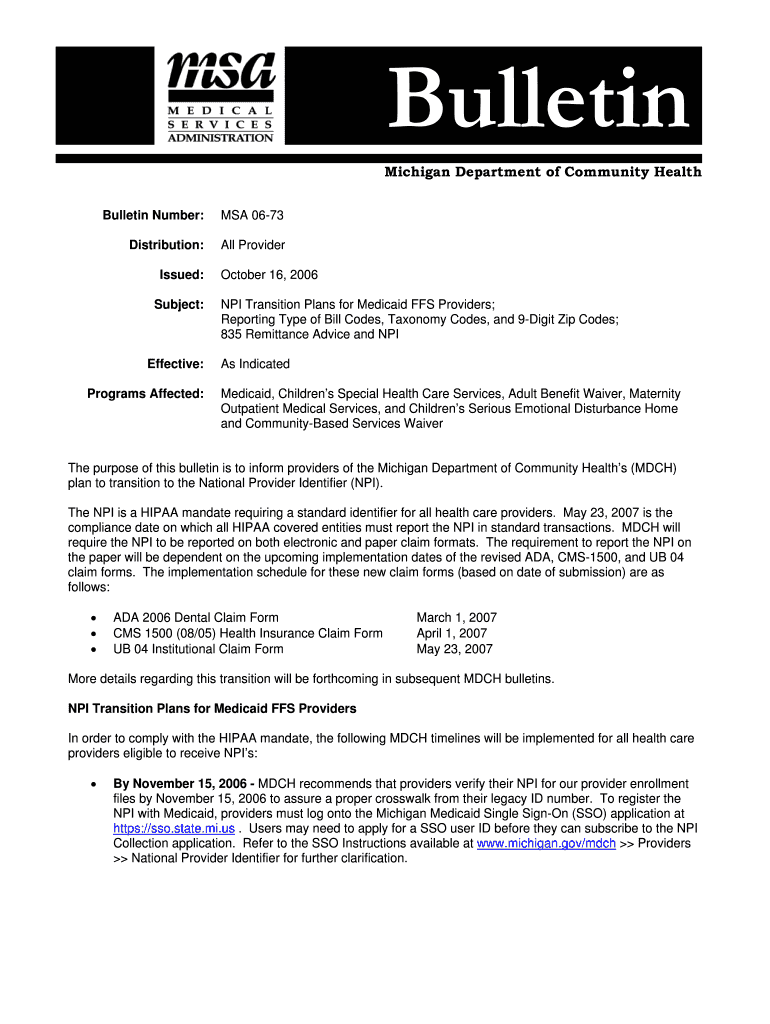 msa
MEDICAL
SERVICES
ADMINISTRATION

Bulletin

Michigan Department of Community Health

Bulletin Number: MSA 06-73

Distribution: All Provider

Issued: October 16, 2006

Subject: NPI Transition Plans for Medicaid FFS Providers; Reporting Type of Bill Codes, Taxonomy Codes, and 9-Digit Zip Codes; 835 Remittance Advice and NPI

Effective: As Indicated

Programs Affected: Medicaid, Children's Special Health Care Services, Adult Benefit Waiver, Maternity Outpatient Medical Services, and Children's Serious Emotional Disturbance Home and Community-Based Services Waiver

The purpose of this bulletin is to inform providers of the Michigan Department of Community Health's (MDCH) plan to transition to the National Provider Identifier (NPI).

The NPI is a HIPAA mandate requiring a standard identifier for all health care providers. May 23, 2007 is the compliance date on which all HIPAA covered entities must report the NPI in standard transactions. MDCH will require the NPI to be reported on both electronic and paper claim formats. The requirement to report the NPI on the paper will be dependent on the upcoming implementation dates of the revised ADA, CMS-1500, and UB 04 claim forms. The implementation schedule for these new claim forms (based on date of submission) are as follows:

• ADA 2006 Dental Claim Form March 1, 2007
• CMS 1500 (08/05) Health Insurance Claim Form April 1, 2007
• UB 04 Institutional Claim Form May 23, 2007

More details regarding this transition will be forthcoming in subsequent MDCH bulletins.

NPI Transition Plans for Medicaid FFS Providers

In order to comply with the HIPAA mandate, the following MDCH timelines will be implemented for all health care providers eligible to receive NPI's:

• By November 15, 2006 - MDCH recommends that providers verify their NPI for our provider enrollment files by November 15, 2006 to assure a proper crosswalk from their legacy ID number. To register the NPI with Medicaid, providers must log onto the Michigan Medicaid Single Sign-On (SSO) application at https://sso.state.mi.us . Users may need to apply for a SSO user ID before they can subscribe to the NPI Collection application. Refer to the SSO Instructions available at www.michigan.gov/mdch >> Providers >> National Provider Identifier for further clarification.